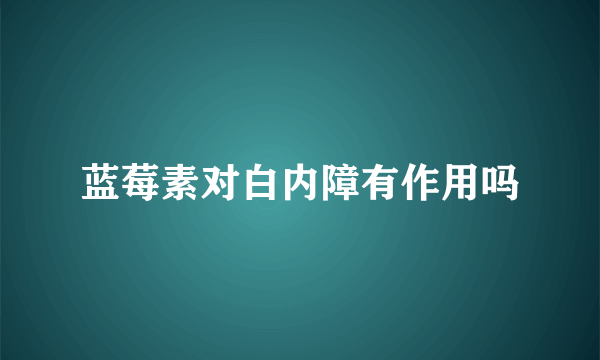 蓝莓素对白内障有作用吗